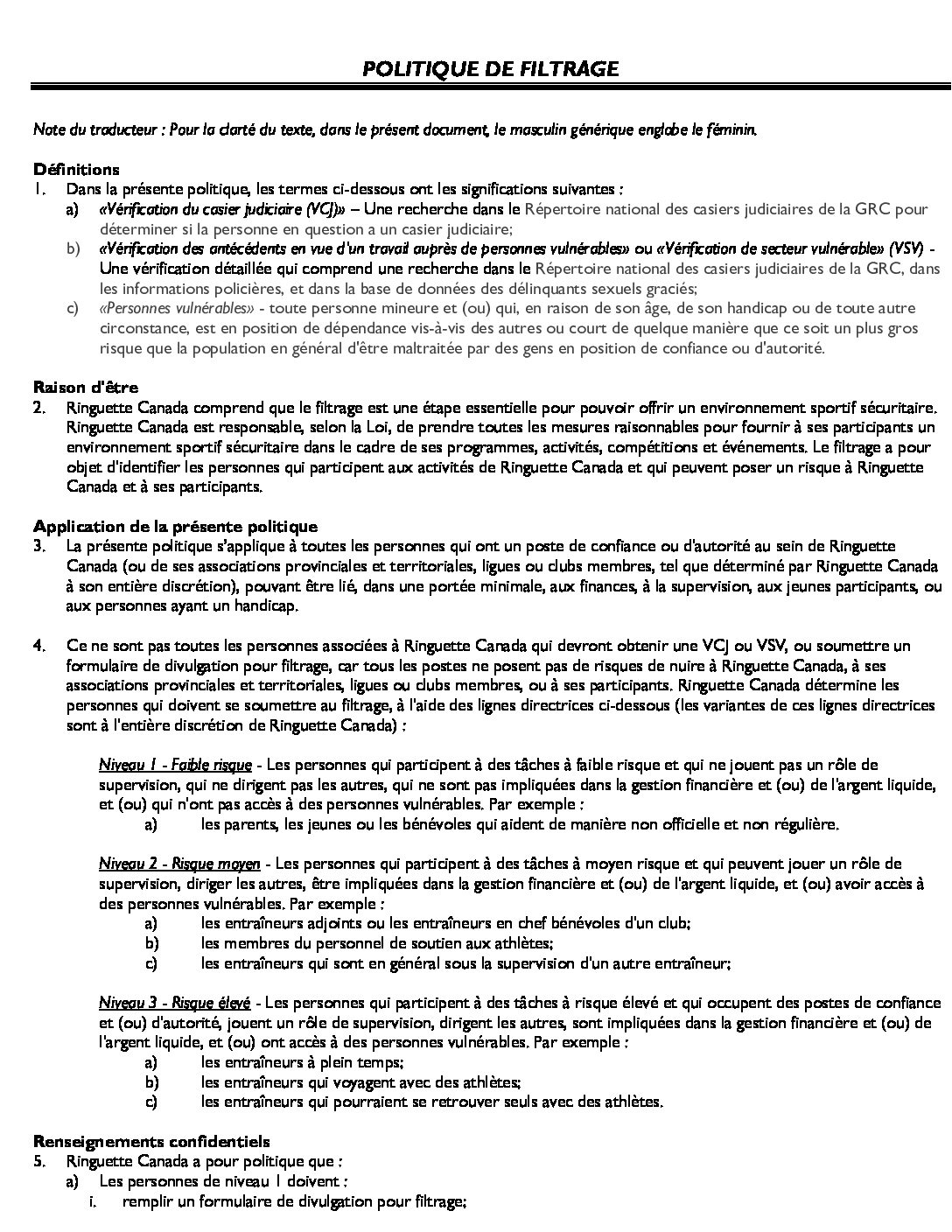 POLITIQUE DE FILTRAGE

Note du traducteur : Pour la clarté du texte, dans le présent document, le masculin générique englobe le féminin.

Définitions
1. Dans la présente politique, les termes ci-dessous ont les significations suivantes :
a) «Vérification du casier judiciaire (VCJ)» – Une recherche dans le Répertoire national des casiers judiciaires de la GRC pour déterminer si la personne en question a un casier judiciaire;
b) «Vérification des antécédents en vue d'un travail auprès de personnes vulnérables» ou «Vérification de secteur vulnérable» (VSV) - Une vérification détaillée qui comprend une recherche dans le Répertoire national des casiers judiciaires de la GRC, dans les informations policières, et dans la base de données des délinquants sexuels graciés;
c) «Personnes vulnérables» - toute personne mineure et (ou) qui, en raison de son âge, de son handicap ou de toute autre circonstance, est en position de dépendance vis-à-vis des autres ou court de quelque manière que ce soit un plus gros risque que la population en général d'être maltraitée par des gens en position de confiance ou d'autorité.

Raison d'être
2. Ringuette Canada comprend que le filtrage est une étape essentielle pour pouvoir offrir un environnement sportif sécuritaire. Ringuette Canada est responsable, selon la Loi, de prendre toutes les mesures raisonnables pour fournir à ses participants un environnement sportif sécuritaire dans le cadre de ses programmes, activités, compétitions et événements. Le filtrage a pour objet d'identifier les personnes qui participent aux activités de Ringuette Canada et qui peuvent poser un risque à Ringuette Canada et à ses participants.

Application de la présente politique
3. La présente politique s'applique à toutes les personnes qui ont un poste de confiance ou d'autorité au sein de Ringuette Canada (ou de ses associations provinciales et territoriales, ligues ou clubs membres, tel que déterminé par Ringuette Canada à son entière discrétion), pouvant être lié, dans une portée minimale, aux finances, à la supervision, aux jeunes participants, ou aux personnes ayant un handicap.

4. Ce ne sont pas toutes les personnes associées à Ringuette Canada qui devront obtenir une VCJ ou VSV, ou soumettre un formulaire de divulgation pour filtrage, car tous les postes ne posent pas de risques de nuire à Ringuette Canada, à ses associations provinciales et territoriales, ligues ou clubs membres, ou à ses participants. Ringuette Canada détermine les personnes qui doivent se soumettre au filtrage, à l'aide des lignes directrices ci-dessous (les variantes de ces lignes directrices sont à l'entière discrétion de Ringuette Canada) :

Niveau 1 - Faible risque - Les personnes qui participent à des tâches à faible risque et qui ne jouent pas un rôle de supervision, qui ne dirigent pas les autres, qui ne sont pas impliquées dans la gestion financière et (ou) de l'argent liquide, et (ou) qui n'ont pas accès à des personnes vulnérables. Par exemple :
a) les parents, les jeunes ou les bénévoles qui aident de manière non officielle et non régulière.

Niveau 2 - Risque moyen - Les personnes qui participent à des tâches à moyen risque et qui peuvent jouer un rôle de supervision, diriger les autres, être impliquées dans la gestion financière et (ou) de l'argent liquide, et (ou) avoir accès à des personnes vulnérables. Par exemple :
a) les entraîneurs adjoints ou les entraîneurs en chef bénévoles d'un club;
b) les membres du personnel de soutien aux athlètes;
c) les entraîneurs qui sont en général sous la supervision d'un autre entraîneur;

Niveau 3 - Risque élevé - Les personnes qui participent à des tâches à risque élevé et qui occupent des postes de confiance et (ou) d'autorité, jouent un rôle de supervision, dirigent les autres, sont impliquées dans la gestion financière et (ou) de l'argent liquide, et (ou) ont accès à des personnes vulnérables. Par exemple :
a) les entraîneurs à plein temps;
b) les entraîneurs qui voyagent avec des athlètes;
c) les entraîneurs qui pourraient se retrouver seuls avec des athlètes.

Renseignements confidentiels
5. Ringuette Canada a pour politique que :
a) Les personnes de niveau 1 doivent :
i. remplir un formulaire de divulgation pour filtrage;